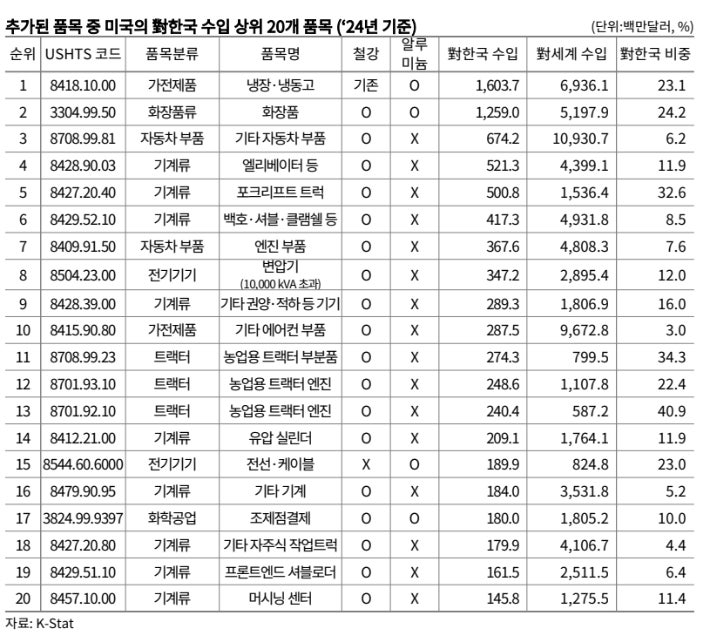 추가된 품목 중 미국의 對한국 수입 상위 20개 품목 ('24년 기준)
(단위:백만달러, %)

| 순위 | USHTS 코드 | 품목분류 | 품목명 | 철강 | 알루미늄 | 對한국 수입 | 對세계 수입 | 對한국 비중 |
|---|---|---|---|---|---|---|---|---|
| 1 | 8418.10.00 | 가전제품 | 냉장·냉동고 | 기존 | O | 1,603.7 | 6,936.1 | 23.1 |
| 2 | 3304.99.50 | 화장품류 | 화장품 | O | O | 1,259.0 | 5,197.9 | 24.2 |
| 3 | 8708.99.81 | 자동차 부품 | 기타 자동차 부품 | O | X | 674.2 | 10,930.7 | 6.2 |
| 4 | 8428.90.03 | 기계류 | 엘리베이터 등 | O | X | 521.3 | 4,399.1 | 11.9 |
| 5 | 8427.20.40 | 기계류 | 포크리프트 트럭 | O | X | 500.8 | 1,536.4 | 32.6 |
| 6 | 8429.52.10 | 기계류 | 백호·셔블·클램쉘 등 | O | X | 417.3 | 4,931.8 | 8.5 |
| 7 | 8409.91.50 | 자동차 부품 | 엔진 부품 | O | X | 367.6 | 4,808.3 | 7.6 |
| 8 | 8504.23.00 | 전기기기 | 변압기 (10,000 kVA 초과) | O | X | 347.2 | 2,895.4 | 12.0 |
| 9 | 8428.39.00 | 기계류 | 기타 권양·적하 등 기기 | O | X | 289.3 | 1,806.9 | 16.0 |
| 10 | 8415.90.80 | 가전제품 | 기타 에어컨 부품 | O | X | 287.5 | 9,672.8 | 3.0 |
| 11 | 8708.99.23 | 트랙터 | 농업용 트랙터 부분품 | O | X | 274.3 | 799.5 | 34.3 |
| 12 | 8701.93.10 | 트랙터 | 농업용 트랙터 엔진 | O | X | 248.6 | 1,107.8 | 22.4 |
| 13 | 8701.92.10 | 트랙터 | 농업용 트랙터 엔진 | O | X | 240.4 | 587.2 | 40.9 |
| 14 | 8412.21.00 | 기계류 | 유압 실린더 | O | X | 209.1 | 1,764.1 | 11.9 |
| 15 | 8544.60.6000 | 전기기기 | 전선·케이블 | X | O | 189.9 | 824.8 | 23.0 |
| 16 | 8479.90.95 | 기계류 | 기타 기계 | O | X | 184.0 | 3,531.8 | 5.2 |
| 17 | 3824.99.9397 | 화학공업 | 조제점결제 | O | O | 180.0 | 1,805.2 | 10.0 |
| 18 | 8427.20.80 | 기계류 | 기타 자주식 작업트럭 | O | X | 179.9 | 4,106.7 | 4.4 |
| 19 | 8429.51.10 | 기계류 | 프론트엔드 셔블로더 | O | X | 161.5 | 2,511.5 | 6.4 |
| 20 | 8457.10.00 | 기계류 | 머시닝 센터 | O | X | 145.8 | 1,275.5 | 11.4 |

자료: K-Stat